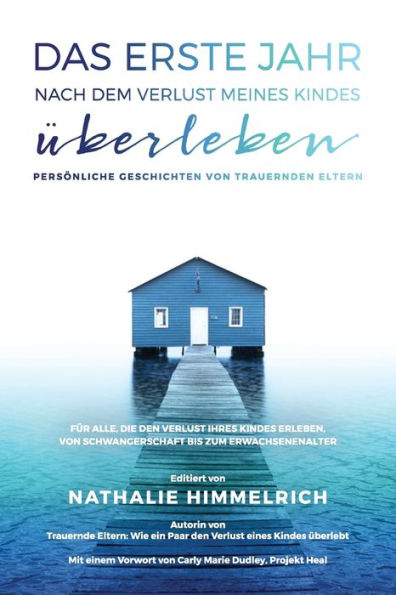 DAS ERSTE JAHR
NACH DEM VERLUST MEINES KINDES
überleben
PERSÖNLICHE GESCHICHTEN VON TRAUERNDEN ELTERN

FÜR ALLE, DIE DEN VERLUST IHRES KINDES ERLEBEN, VON SCHWANGERSCHAFT BIS ZUM ERWACHSENENALTER

Editiert von
NATHALIE HIMMELRICH

Autorin von
Trauernde Eltern: Wie ein Paar den Verlust eines Kindes überlebt

Mit einem Vorwort von Carly Marie Dudley, Projekt Heal